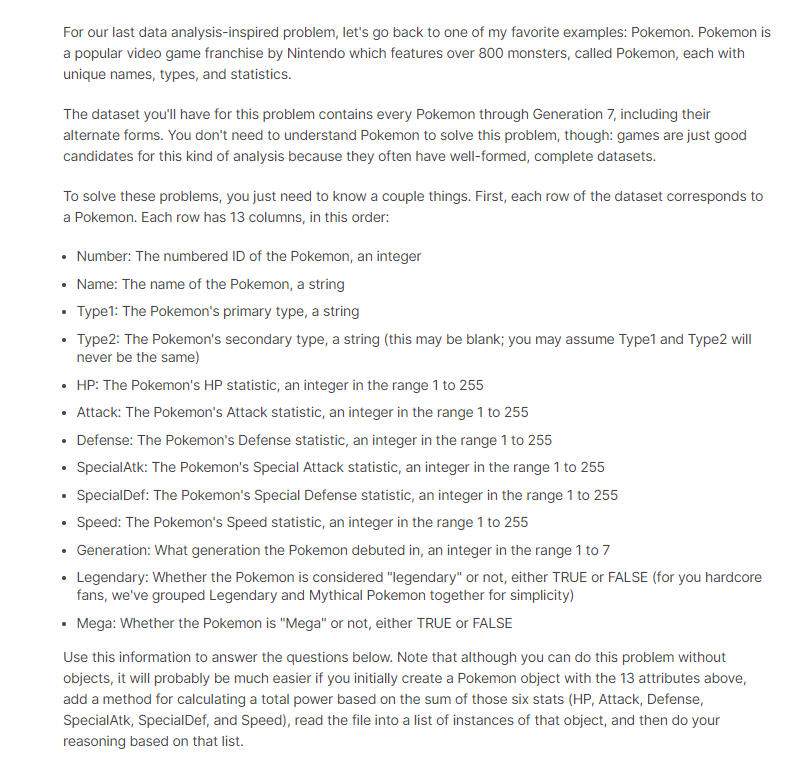 For our last data analysis-inspired problem, let's go back to one of my favorite examples: Pokemon. Pokemon is a popular video game franchise by Nintendo which features over 800 monsters, called Pokemon, each with unique names, types, and statistics.

The dataset you'll have for this problem contains every Pokemon through Generation 7, including their alternate forms. You don't need to understand Pokemon to solve this problem, though: games are just good candidates for this kind of analysis because they often have well-formed, complete datasets.

To solve these problems, you just need to know a couple things. First, each row of the dataset corresponds to a Pokemon. Each row has 13 columns, in this order:

• Number: The numbered ID of the Pokemon, an integer
• Name: The name of the Pokemon, a string
• Type1: The Pokemon's primary type, a string
• Type2: The Pokemon's secondary type, a string (this may be blank; you may assume Type1 and Type2 will never be the same)
• HP: The Pokemon's HP statistic, an integer in the range 1 to 255
• Attack: The Pokemon's Attack statistic, an integer in the range 1 to 255
• Defense: The Pokemon's Defense statistic, an integer in the range 1 to 255
• SpecialAtk: The Pokemon's Special Attack statistic, an integer in the range 1 to 255
• SpecialDef: The Pokemon's Special Defense statistic, an integer in the range 1 to 255
• Speed: The Pokemon's Speed statistic, an integer in the range 1 to 255
• Generation: What generation the Pokemon debuted in, an integer in the range 1 to 7
• Legendary: Whether the Pokemon is considered "legendary" or not, either TRUE or FALSE (for you hardcore fans, we've grouped Legendary and Mythical Pokemon together for simplicity)
• Mega: Whether the Pokemon is "Mega" or not, either TRUE or FALSE

Use this information to answer the questions below. Note that although you can do this problem without objects, it will probably be much easier if you initially create a Pokemon object with the 13 attributes above, add a method for calculating a total power based on the sum of those six stats (HP, Attack, Defense, SpecialAtk, SpecialDef, and Speed), read the file into a list of instances of that object, and then do your reasoning based on that list.